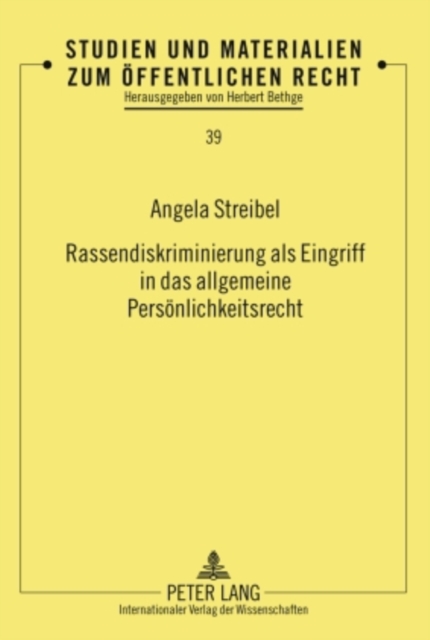 STUDIEN UND MATERIALIEN ZUM ÖFFENTLICHEN RECHT
Herausgegeben von Herbert Bethge

39

Angela Streibel

Rassendiskriminierung als Eingriff in das allgemeine Persönlichkeitsrecht

PETER LANG
Internationaler Verlag der Wissenschaften